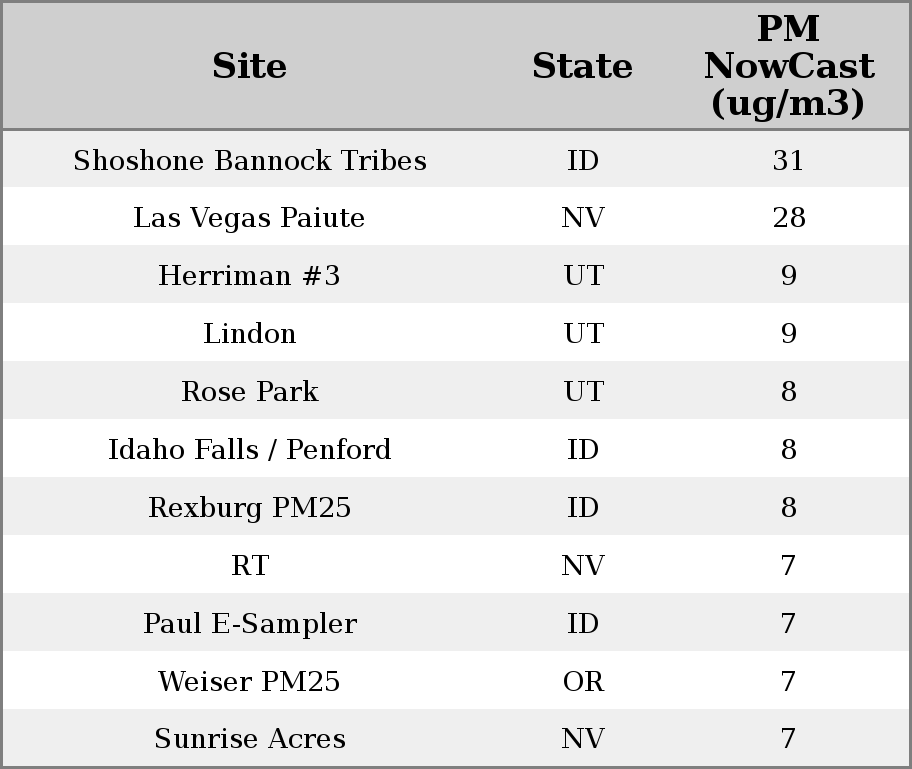 | Site | State | PM NowCast (ug/m3) |
|---|---|---|
| Shoshone Bannock Tribes | ID | 31 |
| Las Vegas Paiute | NV | 28 |
| Herriman #3 | UT | 9 |
| Lindon | UT | 9 |
| Rose Park | UT | 8 |
| Idaho Falls / Penford | ID | 8 |
| Rexburg PM25 | ID | 8 |
| RT | NV | 7 |
| Paul E-Sampler | ID | 7 |
| Weiser PM25 | OR | 7 |
| Sunrise Acres | NV | 7 |